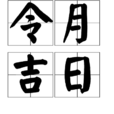 令月
吉日